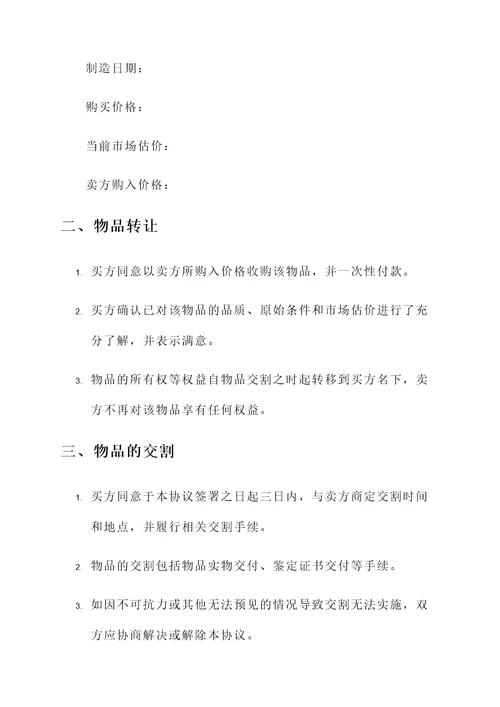 制造日期：

购买价格：

当前市场估价：

卖方购入价格：

二、物品转让

1. 买方同意以卖方所购入价格收购该物品，并一次性付款。

2. 买方确认已对该物品的品质、原始条件和市场估价进行了充分了解，并表示满意。

3. 物品的所有权等权益自物品交割之时起转移到买方名下，卖方不再对该物品享有任何权益。

三、物品的交割

1. 买方同意于本协议签署之日起三日内，与卖方商定交割时间和地点，并履行相关交割手续。

2. 物品的交割包括物品实物交付、鉴定证书交付等手续。

3. 如因不可抗力或其他无法预见的情况导致交割无法实施，双方应协商解决或解除本协议。